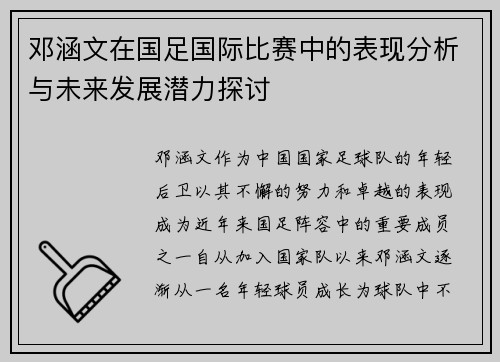 邓涵文在国足国际比赛中的表现分析与未来发展潜力探讨

邓涵文作为中国国家足球队的年轻后卫以其不懈的努力和卓越的表现成为近年来国足阵容中的重要成员之一自从加入国家队以来邓涵文逐渐从一名年轻球员成长为球队中不